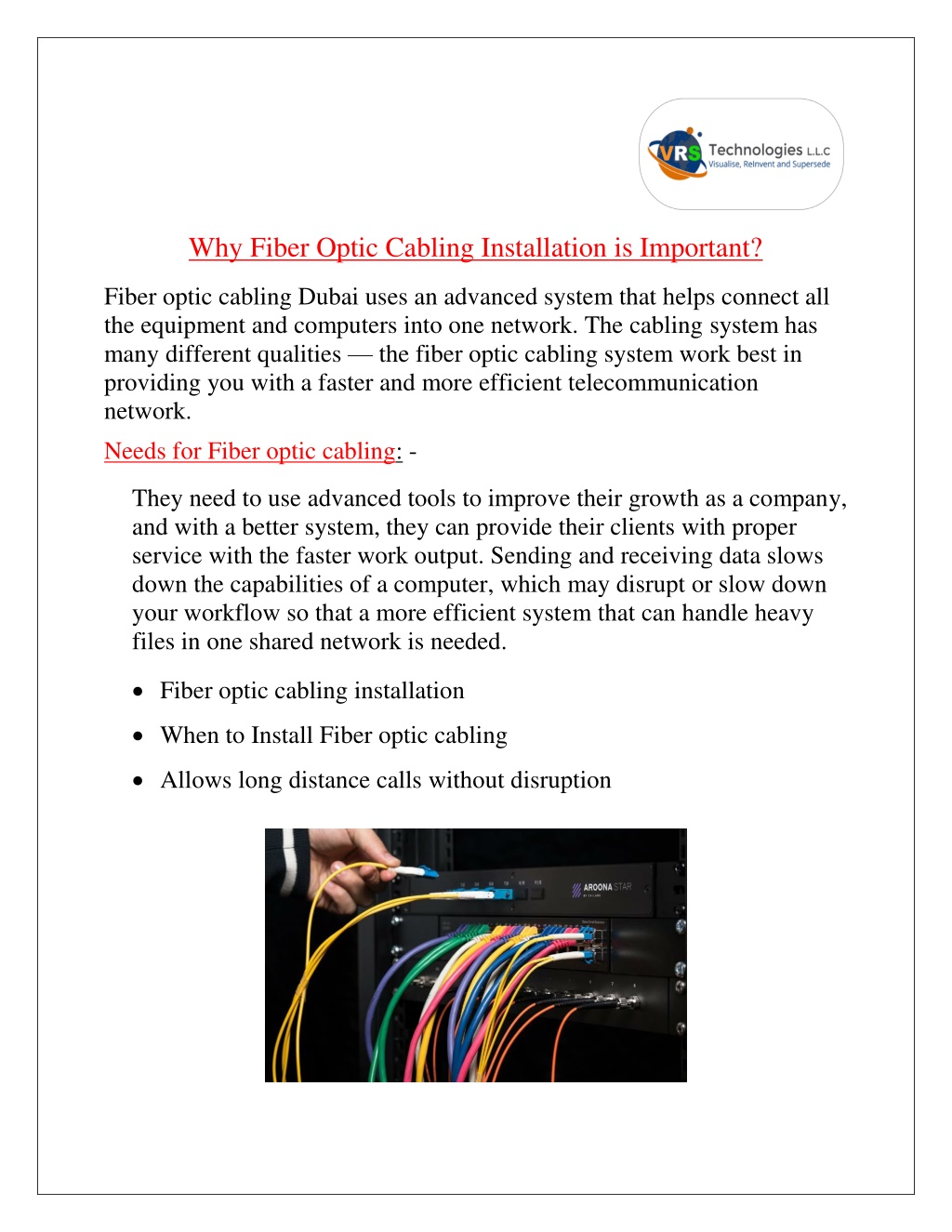 VRS Technologies L.L.C
Visualise, Reinvent and Supersede

Why Fiber Optic Cabling Installation is Important?

Fiber optic cabling Dubai uses an advanced system that helps connect all the equipment and computers into one network. The cabling system has many different qualities — the fiber optic cabling system work best in providing you with a faster and more efficient telecommunication network.

Needs for Fiber optic cabling: -

They need to use advanced tools to improve their growth as a company, and with a better system, they can provide their clients with proper service with the faster work output. Sending and receiving data slows down the capabilities of a computer, which may disrupt or slow down your workflow so that a more efficient system that can handle heavy files in one shared network is needed.

• Fiber optic cabling installation
• When to Install Fiber optic cabling
• Allows long distance calls without disruption

AROONA STAR